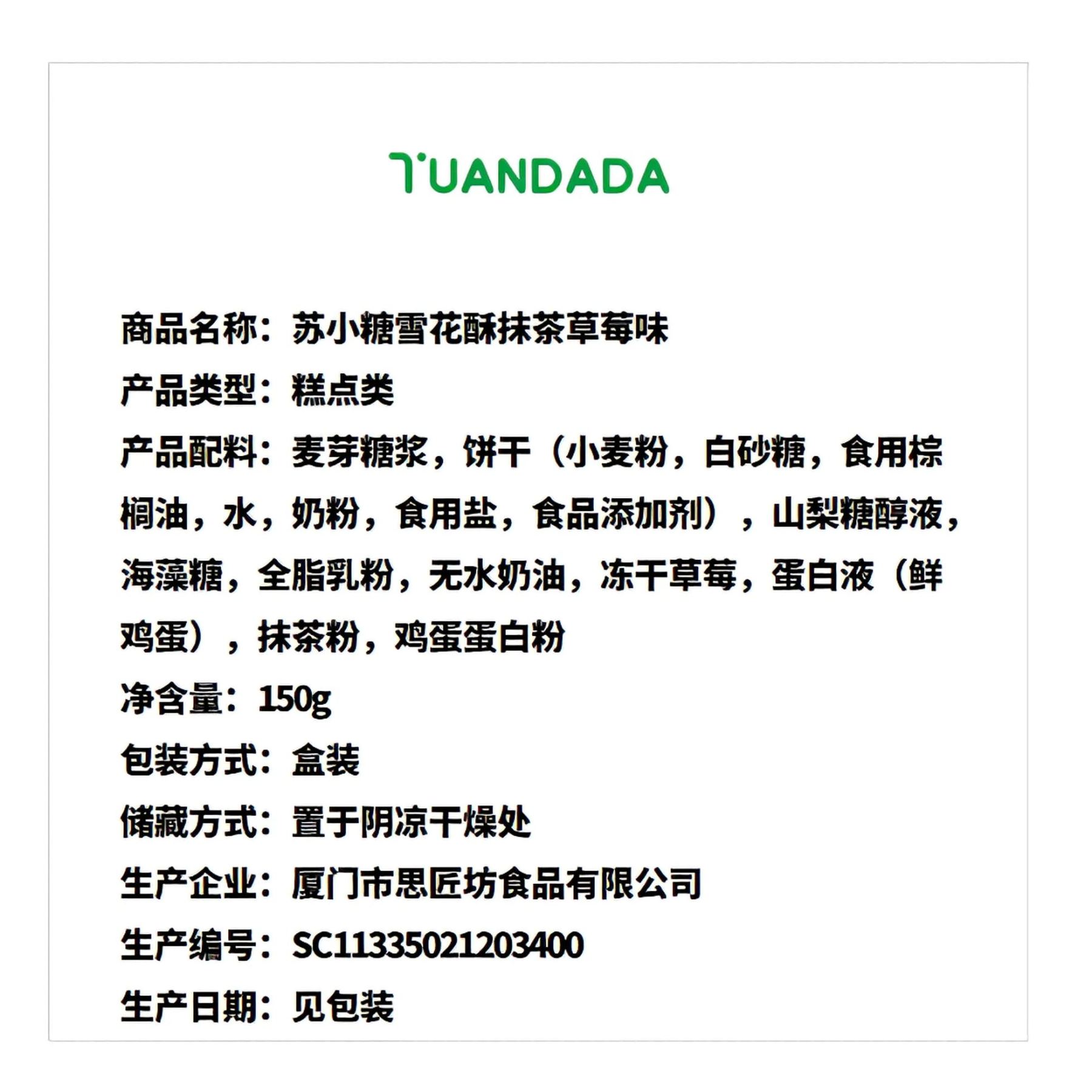 TUANDADA

商品名称：苏小糖雪花酥抹茶草莓味

产品类型：糕点类

产品配料：麦芽糖浆，饼干（小麦粉，白砂糖，食用棕榈油，水，奶粉，食用盐，食品添加剂），山梨糖醇液，海藻糖，全脂乳粉，无水奶油，冻干草莓，蛋白液（鲜鸡蛋），抹茶粉，鸡蛋蛋白粉

净含量：150g

包装方式：盒装

储藏方式：置于阴凉干燥处

生产企业：厦门市思匠坊食品有限公司

生产编号：SC11335021203400

生产日期：见包装